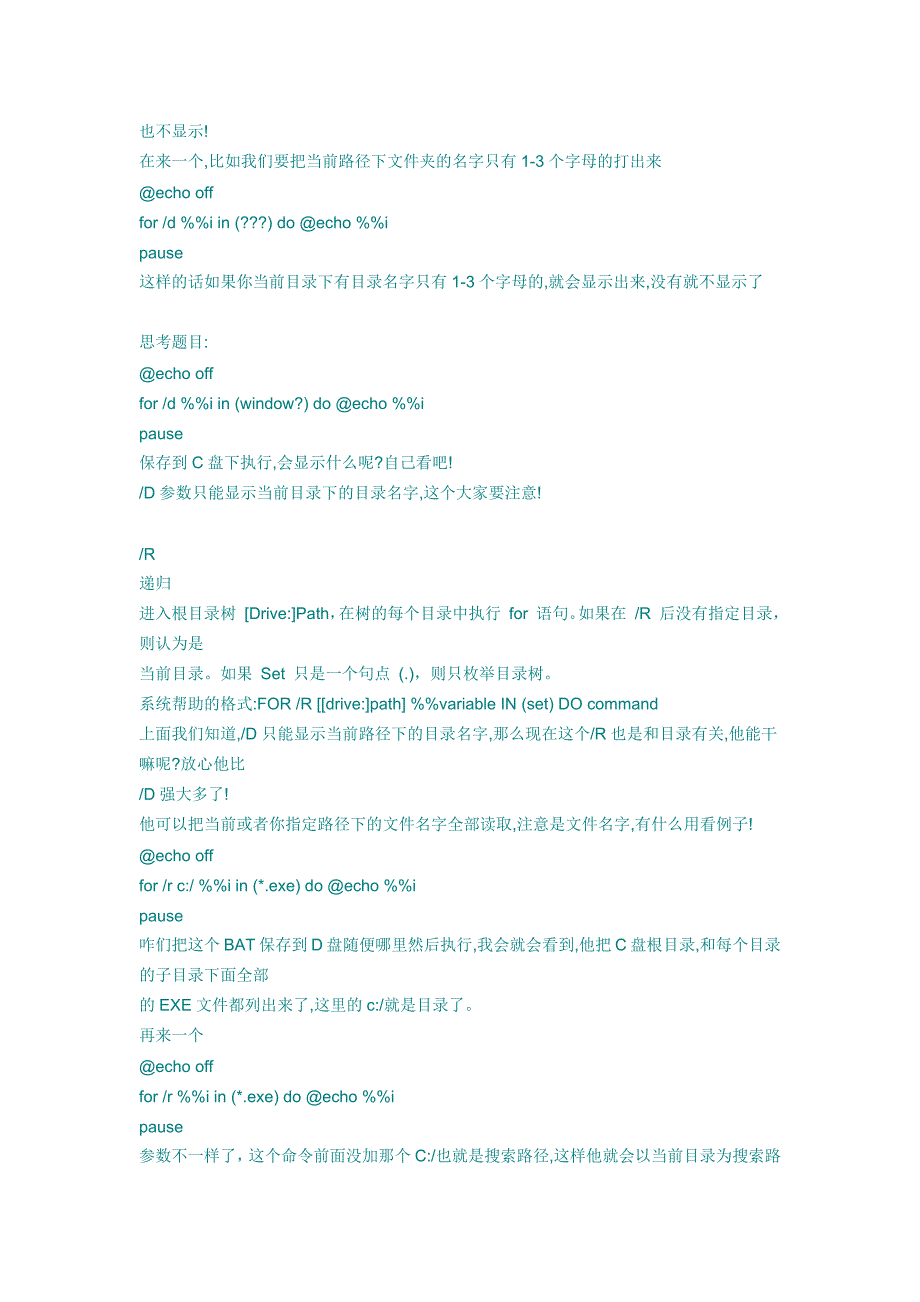 也不显示!
在来一个,比如我们要把当前路径下文件夹的名字只有 1-3 个字母的打出来
@echo off
for /d %%i in (???) do @echo %%i
pause
这样的话如果你当前目录下有目录名字只有 1-3 个字母的,就会显示出来,没有就不显示了

思考题目:
@echo off
for /d %%i in (window?) do @echo %%i
pause
保存到 C 盘下执行,会显示什么呢?自己看吧!
/D 参数只能显示当前目录下的目录名字,这个大家要注意!

/R
递归
进入根目录树 [Drive:]Path，在树的每个目录中执行 for 语句。如果在 /R 后没有指定目录，则认为是
当前目录。如果 Set 只是一个句点 (.)，则只枚举目录树。
系统帮助的格式:FOR /R [[drive:]path] %%variable IN (set) DO command
上面我们知道,/D 只能显示当前路径下的目录名字,那么现在这个/R 也是和目录有关,他能干嘛呢?放心他比
/D 强大多了!
他可以把当前或者你指定路径下的文件名字全部读取,注意是文件名字,有什么用看例子!
@echo off
for /r c:/ %%i in (*.exe) do @echo %%i
pause
咋们把这个 BAT 保存到 D 盘随便哪里然后执行,我会就会看到,他把 C 盘根目录,和每个目录的子目录下面全部
的 EXE 文件都列出来了,这里的 c:/就是目录了。
再来一个
@echo off
for /r %%i in (*.exe) do @echo %%i
pause
参数不一样了，这个命令前面没加那个 C:/也就是搜索路径,这样他就会以当前目录为搜索路